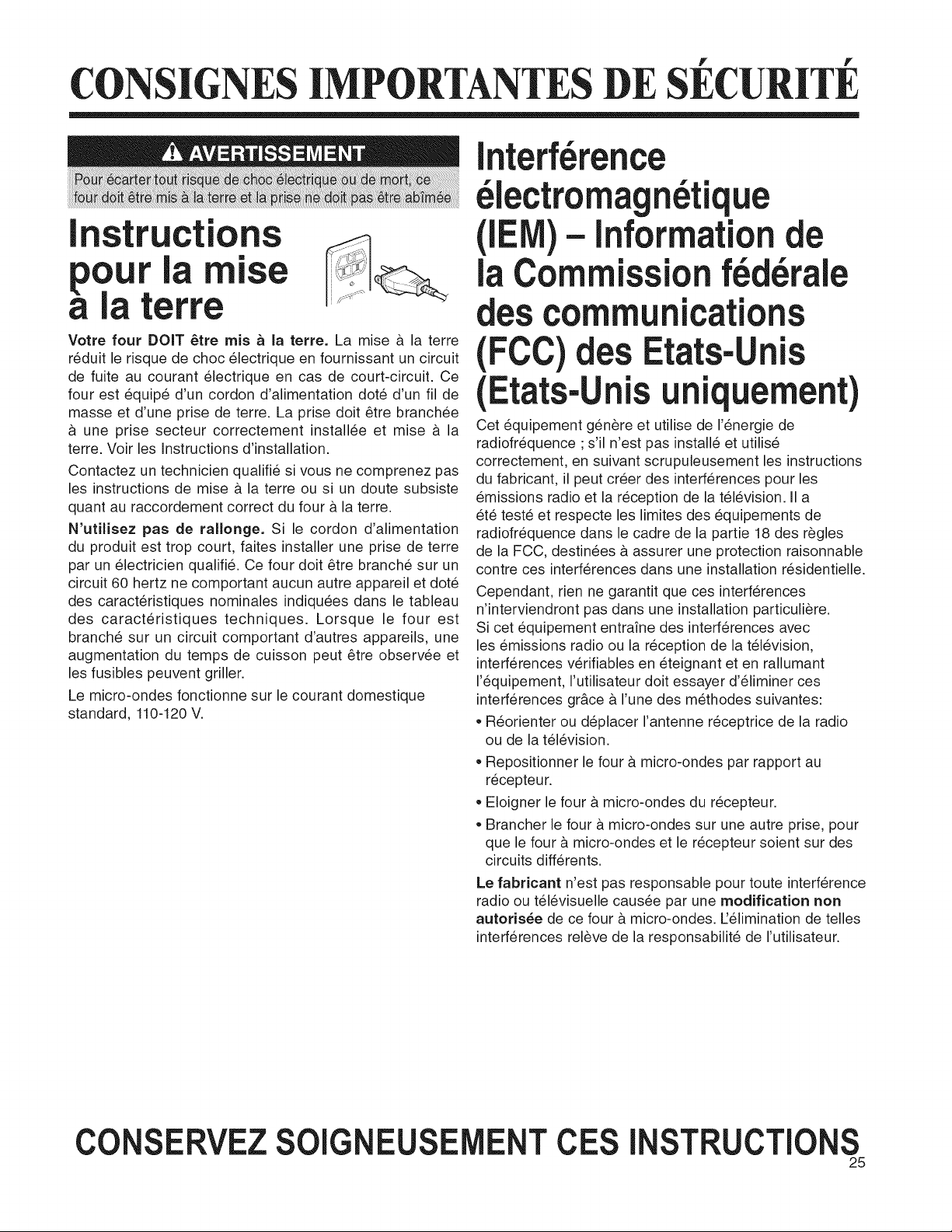 CONSIGNES IMPORTANTES DE SÉCURITÉ

AVERTISSEMENT

Pour écarter tout risque de choc électrique ou de mort, ce four doit être mis à la terre et la prise ne doit pas être abîmée

Instructions pour la mise à la terre

Votre four DOIT être mis à la terre. La mise à la terre réduit le risque de choc électrique en fournissant un circuit de fuite au courant électrique en cas de court-circuit. Ce four est équipé d'un cordon d'alimentation doté d'un fil de masse et d'une prise de terre. La prise doit être branchée à une prise secteur correctement installée et mise à la terre. Voir les Instructions d'installation.

Contactez un technicien qualifié si vous ne comprenez pas les instructions de mise à la terre ou si un doute subsiste quant au raccordement correct du four à la terre.

N'utilisez pas de rallonge. Si le cordon d'alimentation du produit est trop court, faites installer une prise de terre par un électricien qualifié. Ce four doit être branché sur un circuit 60 hertz ne comportant aucun autre appareil et doté des caractéristiques nominales indiquées dans le tableau des caractéristiques techniques. Lorsque le four est branché sur un circuit comportant d'autres appareils, une augmentation du temps de cuisson peut être observée et les fusibles peuvent griller.

Le micro-ondes fonctionne sur le courant domestique standard, 110-120 V.

Interférence électromagnétique (IEM) – Information de la Commission fédérale des communications (FCC) des Etats-Unis (Etats-Unis uniquement)

Cet équipement génère et utilise de l'énergie de radiofréquence ; s'il n'est pas installé et utilisé correctement, en suivant scrupuleusement les instructions du fabricant, il peut créer des interférences pour les émissions radio et la réception de la télévision. Il a été testé et respecte les limites des équipements de radiofréquence dans le cadre de la partie 18 des règles de la FCC, destinées à assurer une protection raisonnable contre ces interférences dans une installation résidentielle.

Cependant, rien ne garantit que ces interférences n'interviendront pas dans une installation particulière. Si cet équipement entraîne des interférences avec les émissions radio ou la réception de la télévision, interférences vérifiables en éteignant et en rallumant l'équipement, l'utilisateur doit essayer d'éliminer ces interférences grâce à l'une des méthodes suivantes:

• Réorienter ou déplacer l'antenne réceptrice de la radio ou de la télévision.

• Repositionner le four à micro-ondes par rapport au récepteur.

• Eloigner le four à micro-ondes du récepteur.

• Brancher le four à micro-ondes sur une autre prise, pour que le four à micro-ondes et le récepteur soient sur des circuits différents.

Le fabricant n'est pas responsable pour toute interférence radio ou télévisuelle causée par une modification non autorisée de ce four à micro-ondes. L'élimination de telles interférences relève de la responsabilité de l'utilisateur.

CONSERVEZ SOIGNEUSEMENT CES INSTRUCTIONS

25